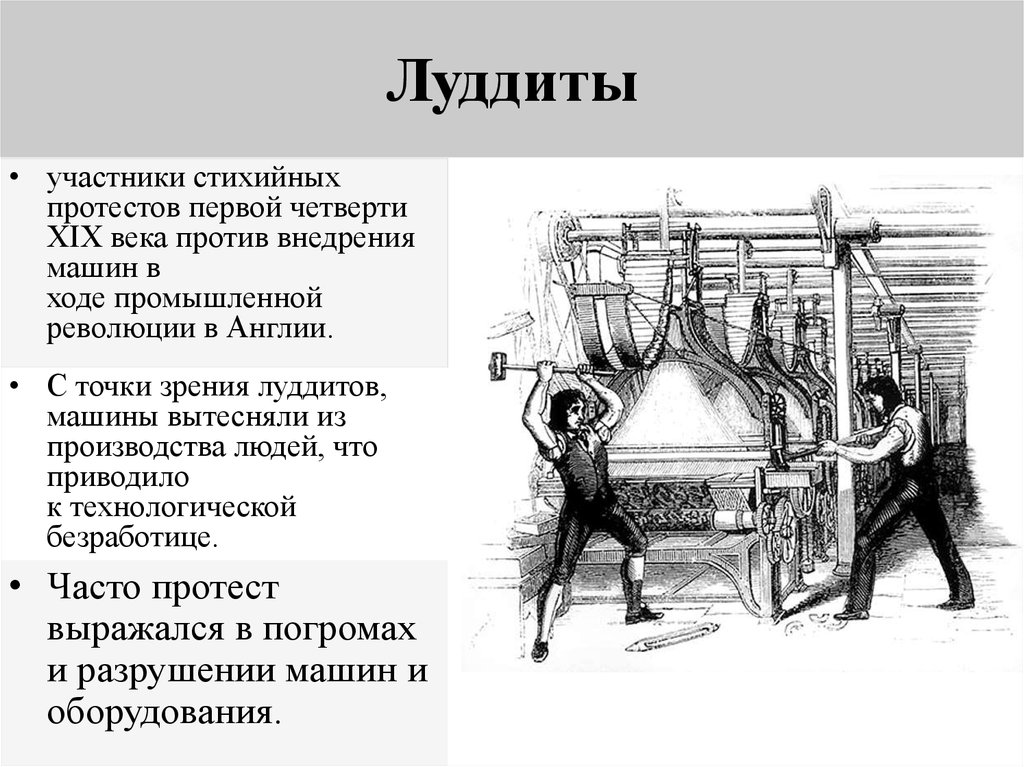 Луддиты

• участники стихийных протестов первой четверти XIX века против внедрения машин в ходе промышленной революции в Англии.

• С точки зрения луддитов, машины вытесняли из производства людей, что приводило к технологической безработице.

• Часто протест выражался в погромах и разрушении машин и оборудования.